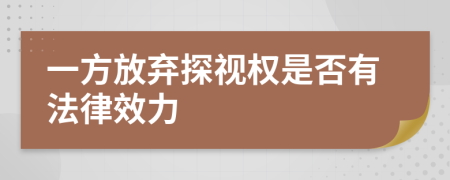 一方放弃探视权是否有法律效力